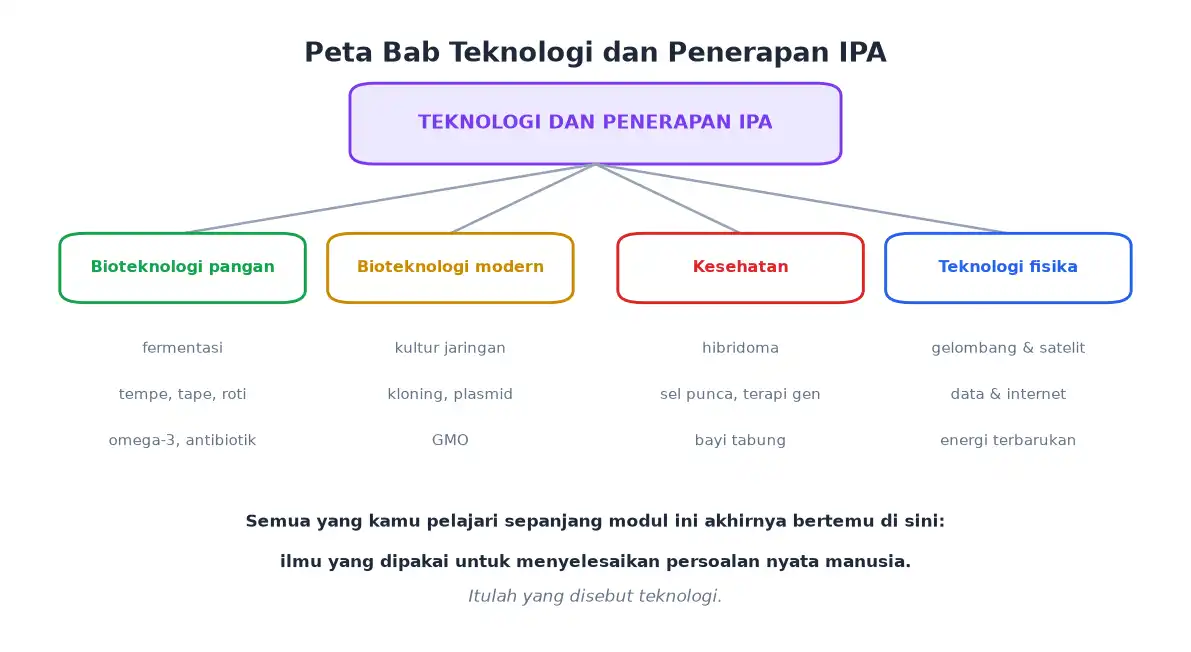 Peta Bab Teknologi dan Penerapan IPA

TEKNOLOGI DAN PENERAPAN IPA

Bioteknologi pangan

fermentasi

tempe, tape, roti

omega-3, antibiotik

Bioteknologi modern

kultur jaringan

kloning, plasmid

GMO

Kesehatan

hibridoma

sel punca, terapi gen

bayi tabung

Teknologi fisika

gelombang & satelit

data & internet

energi terbarukan

Semua yang kamu pelajari sepanjang modul ini akhirnya bertemu di sini:

ilmu yang dipakai untuk menyelesaikan persoalan nyata manusia.

Itulah yang disebut teknologi.